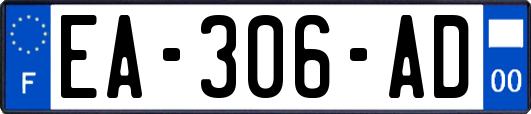 F

EA-306-AD

00